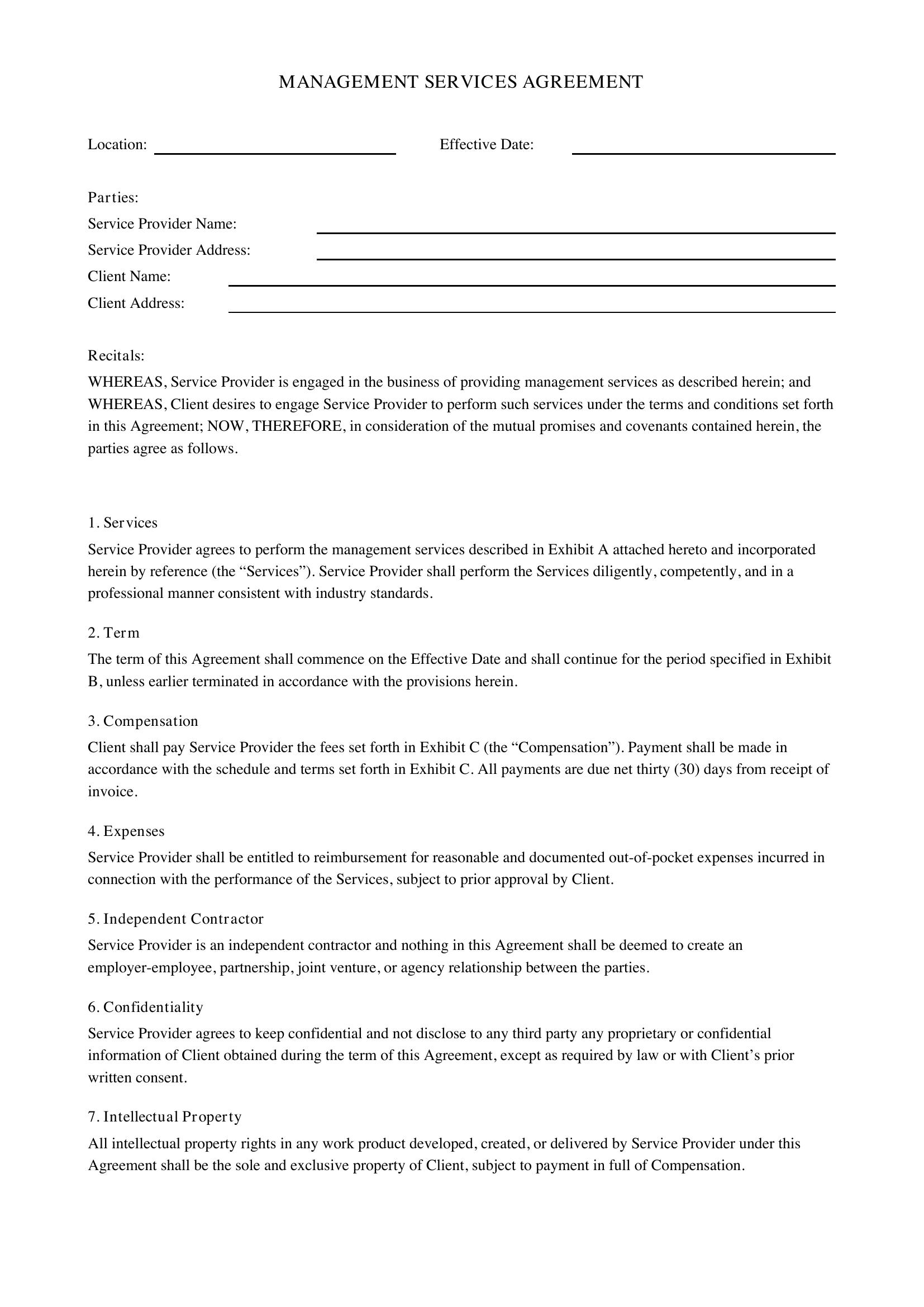 MANAGEMENT SERVICES AGREEMENT

Location: ____ Effective Date: ____

Parties:
Service Provider Name: ____
Service Provider Address: ____
Client Name: ____
Client Address: ____

Recitals:
WHEREAS, Service Provider is engaged in the business of providing management services as described herein; and WHEREAS, Client desires to engage Service Provider to perform such services under the terms and conditions set forth in this Agreement; NOW, THEREFORE, in consideration of the mutual promises and covenants contained herein, the parties agree as follows.

1. Services
Service Provider agrees to perform the management services described in Exhibit A attached hereto and incorporated herein by reference (the "Services"). Service Provider shall perform the Services diligently, competently, and in a professional manner consistent with industry standards.

2. Term
The term of this Agreement shall commence on the Effective Date and shall continue for the period specified in Exhibit B, unless earlier terminated in accordance with the provisions herein.

3. Compensation
Client shall pay Service Provider the fees set forth in Exhibit C (the "Compensation"). Payment shall be made in accordance with the schedule and terms set forth in Exhibit C. All payments are due net thirty (30) days from receipt of invoice.

4. Expenses
Service Provider shall be entitled to reimbursement for reasonable and documented out-of-pocket expenses incurred in connection with the performance of the Services, subject to prior approval by Client.

5. Independent Contractor
Service Provider is an independent contractor and nothing in this Agreement shall be deemed to create an employer-employee, partnership, joint venture, or agency relationship between the parties.

6. Confidentiality
Service Provider agrees to keep confidential and not disclose to any third party any proprietary or confidential information of Client obtained during the term of this Agreement, except as required by law or with Client's prior written consent.

7. Intellectual Property
All intellectual property rights in any work product developed, created, or delivered by Service Provider under this Agreement shall be the sole and exclusive property of Client, subject to payment in full of Compensation.